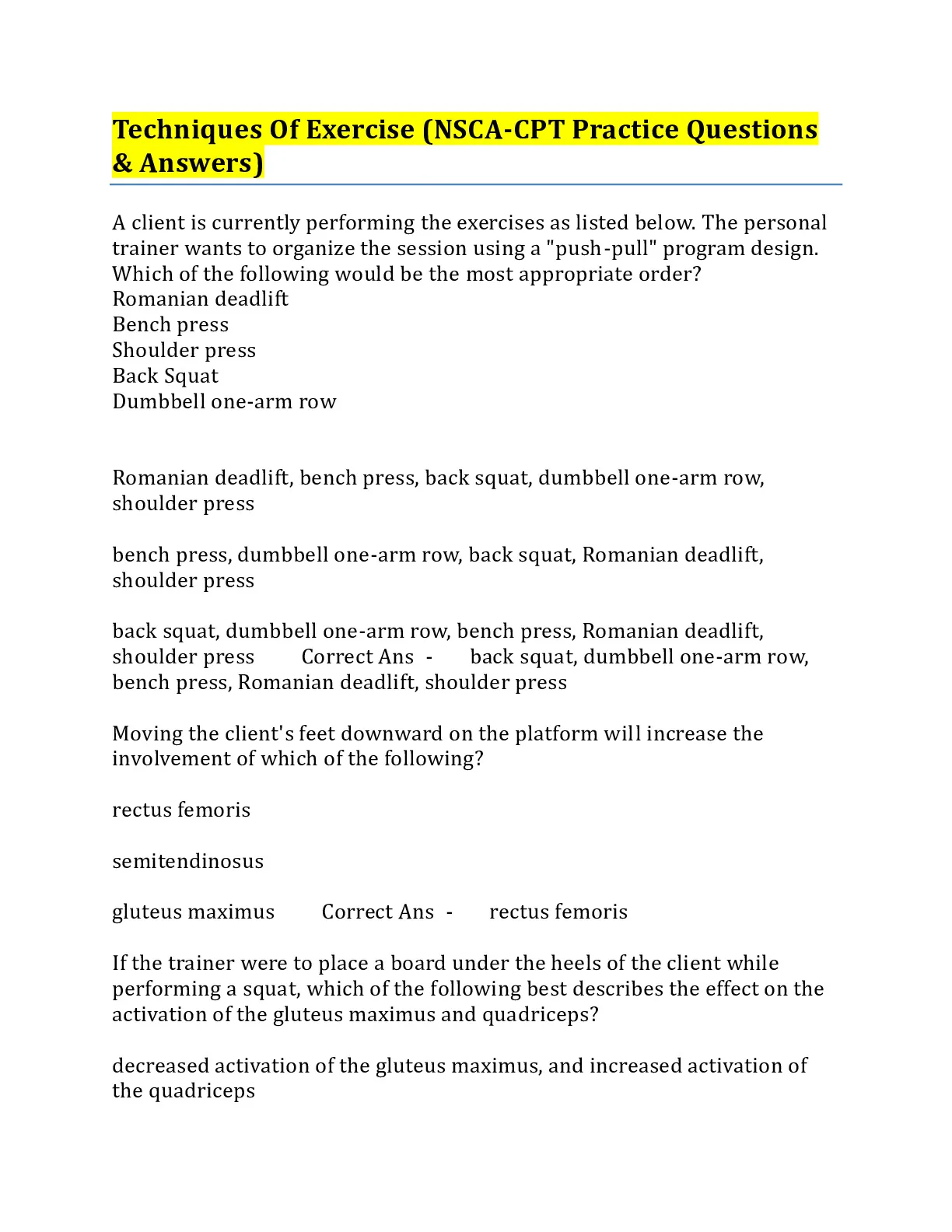 Techniques Of Exercise (NSCA-CPT Practice Questions & Answers)

A client is currently performing the exercises as listed below. The personal trainer wants to organize the session using a "push-pull" program design. Which of the following would be the most appropriate order?
Romanian deadlift
Bench press
Shoulder press
Back Squat
Dumbbell one-arm row

Romanian deadlift, bench press, back squat, dumbbell one-arm row, shoulder press

bench press, dumbbell one-arm row, back squat, Romanian deadlift, shoulder press

back squat, dumbbell one-arm row, bench press, Romanian deadlift, shoulder press Correct Ans - back squat, dumbbell one-arm row, bench press, Romanian deadlift, shoulder press

Moving the client's feet downward on the platform will increase the involvement of which of the following?

rectus femoris

semitendinosus

gluteus maximus Correct Ans - rectus femoris

If the trainer were to place a board under the heels of the client while performing a squat, which of the following best describes the effect on the activation of the gluteus maximus and quadriceps?

decreased activation of the gluteus maximus, and increased activation of the quadriceps